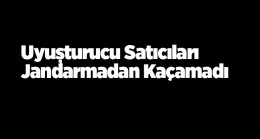 Uyuşturucu Satıcıları Jandarmadan Kaçamadı